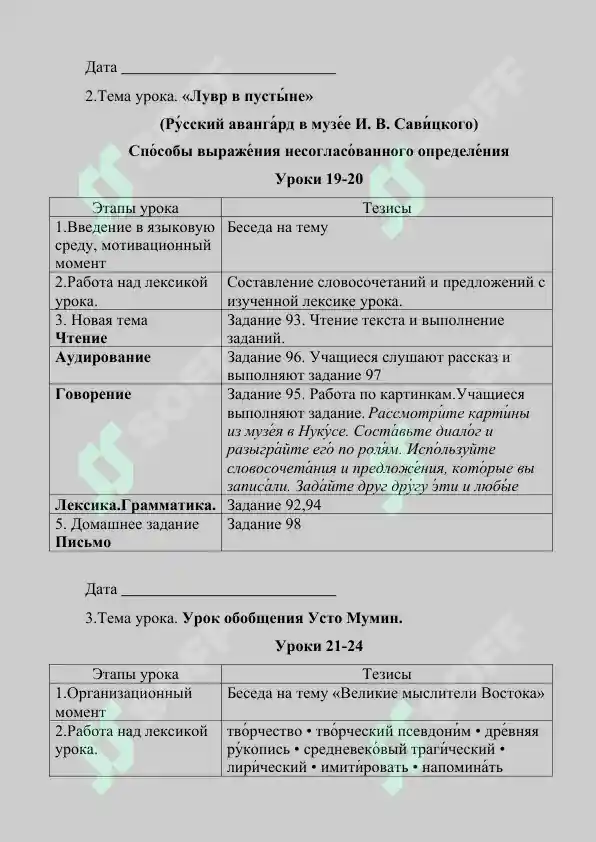 Дата ____

2.Тема урока. «Лувр в пусты́не»

(Ру́сский аванга́рд в музе́е И. В. Сави́цкого)

Спо́собы выраже́ния несогласо́ванного определе́ния

Уроки 19-20

| Этапы урока | Тезисы |
|---|---|
| 1.Введение в языковую среду, мотивационный момент | Беседа на тему |
| 2.Работа над лексикой урока. | Составление словосочетаний и предложений с изученной лексике урока. |
| 3. Новая тема Чтение | Задание 93. Чтение текста и выполнение заданий. |
| Аудирование | Задание 96. Учащиеся слушают рассказ и выполняют задание 97 |
| Говорение | Задание 95. Работа по картинкам.Учащиеся выполняют задание. Рассмотри́те карти́ны из музе́я в Нуку́се. Соста́вьте диало́г и разыгра́йте его́ по роля́м. Испо́льзуйте словосочета́ния и предложе́ния, кото́рые вы записа́ли. Зада́йте друг дру́гу э́ти и любы́е |
| Лексика.Грамматика. | Задание 92,94 |
| 5. Домашнее задание Письмо | Задание 98 |

Дата ____

3.Тема урока. Урок обобщения Усто Мумин.

Уроки 21-24

| Этапы урока | Тезисы |
|---|---|
| 1.Организационный момент | Беседа на тему «Великие мыслители Востока» |
| 2.Работа над лексикой урока. | тво́рчество • тво́рческий псевдони́м • дре́вняя ру́копись • средневеко́вый траги́ческий • лири́ческий • имити́ровать • напомина́ть |

SOFF